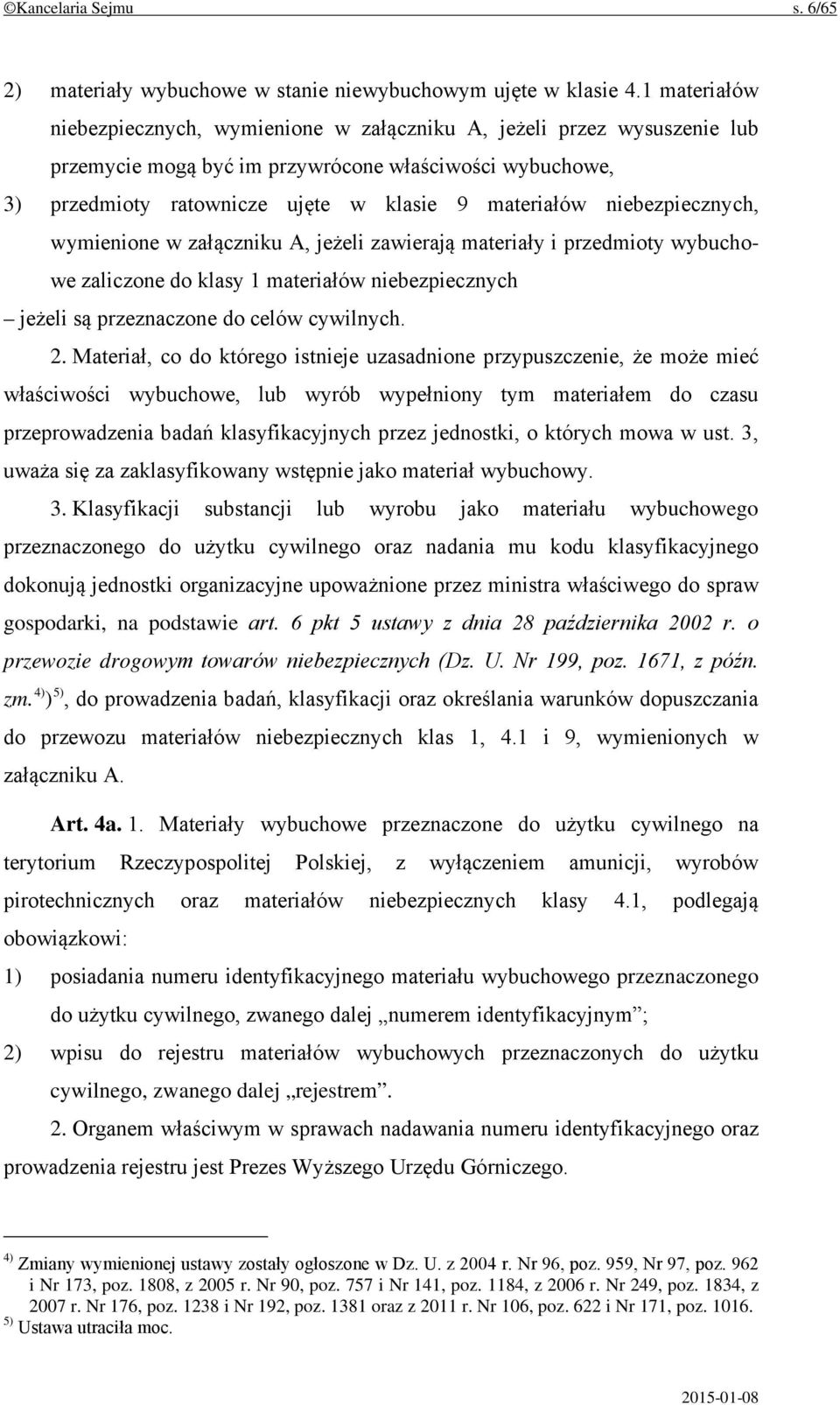 ©Kancelaria Sejmu s. 6/65

2) materiały wybuchowe w stanie niewybuchowym ujęte w klasie 4.1 materiałów niebezpiecznych, wymienione w załączniku A, jeżeli przez wysuszenie lub przemycie mogą być im przywrócone właściwości wybuchowe,

3) przedmioty ratownicze ujęte w klasie 9 materiałów niebezpiecznych, wymienione w załączniku A, jeżeli zawierają materiały i przedmioty wybuchowe zaliczone do klasy 1 materiałów niebezpiecznych

– jeżeli są przeznaczone do celów cywilnych.

2. Materiał, co do którego istnieje uzasadnione przypuszczenie, że może mieć właściwości wybuchowe, lub wyrób wypełniony tym materiałem do czasu przeprowadzenia badań klasyfikacyjnych przez jednostki, o których mowa w ust. 3, uważa się za zaklasyfikowany wstępnie jako materiał wybuchowy.

3. Klasyfikacji substancji lub wyrobu jako materiału wybuchowego przeznaczonego do użytku cywilnego oraz nadania mu kodu klasyfikacyjnego dokonują jednostki organizacyjne upoważnione przez ministra właściwego do spraw gospodarki, na podstawie art. 6 pkt 5 ustawy z dnia 28 października 2002 r. o przewozie drogowym towarów niebezpiecznych (Dz. U. Nr 199, poz. 1671, z późn. zm.$^{4)}$)$^{5)}$, do prowadzenia badań, klasyfikacji oraz określania warunków dopuszczania do przewozu materiałów niebezpiecznych klas 1, 4.1 i 9, wymienionych w załączniku A.

Art. 4a. 1. Materiały wybuchowe przeznaczone do użytku cywilnego na terytorium Rzeczypospolitej Polskiej, z wyłączeniem amunicji, wyrobów pirotechnicznych oraz materiałów niebezpiecznych klasy 4.1, podlegają obowiązkowi:

1) posiadania numeru identyfikacyjnego materiału wybuchowego przeznaczonego do użytku cywilnego, zwanego dalej „numerem identyfikacyjnym”;

2) wpisu do rejestru materiałów wybuchowych przeznaczonych do użytku cywilnego, zwanego dalej „rejestrem”.

2. Organem właściwym w sprawach nadawania numeru identyfikacyjnego oraz prowadzenia rejestru jest Prezes Wyższego Urzędu Górniczego.

$^{4)}$ Zmiany wymienionej ustawy zostały ogłoszone w Dz. U. z 2004 r. Nr 96, poz. 959, Nr 97, poz. 962 i Nr 173, poz. 1808, z 2005 r. Nr 90, poz. 757 i Nr 141, poz. 1184, z 2006 r. Nr 249, poz. 1834, z 2007 r. Nr 176, poz. 1238 i Nr 192, poz. 1381 oraz z 2011 r. Nr 106, poz. 622 i Nr 171, poz. 1016.
$^{5)}$ Ustawa utraciła moc.

2015-01-08